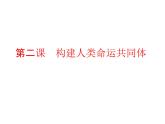 第二课　构建人类命运共同体